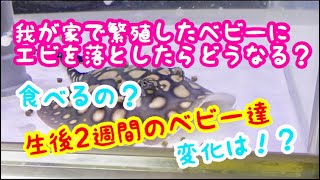 我が家で繁殖したベビーに
エビを落としたらどうなる？

食べるの？

生後2週間のベビー達

変化は！？